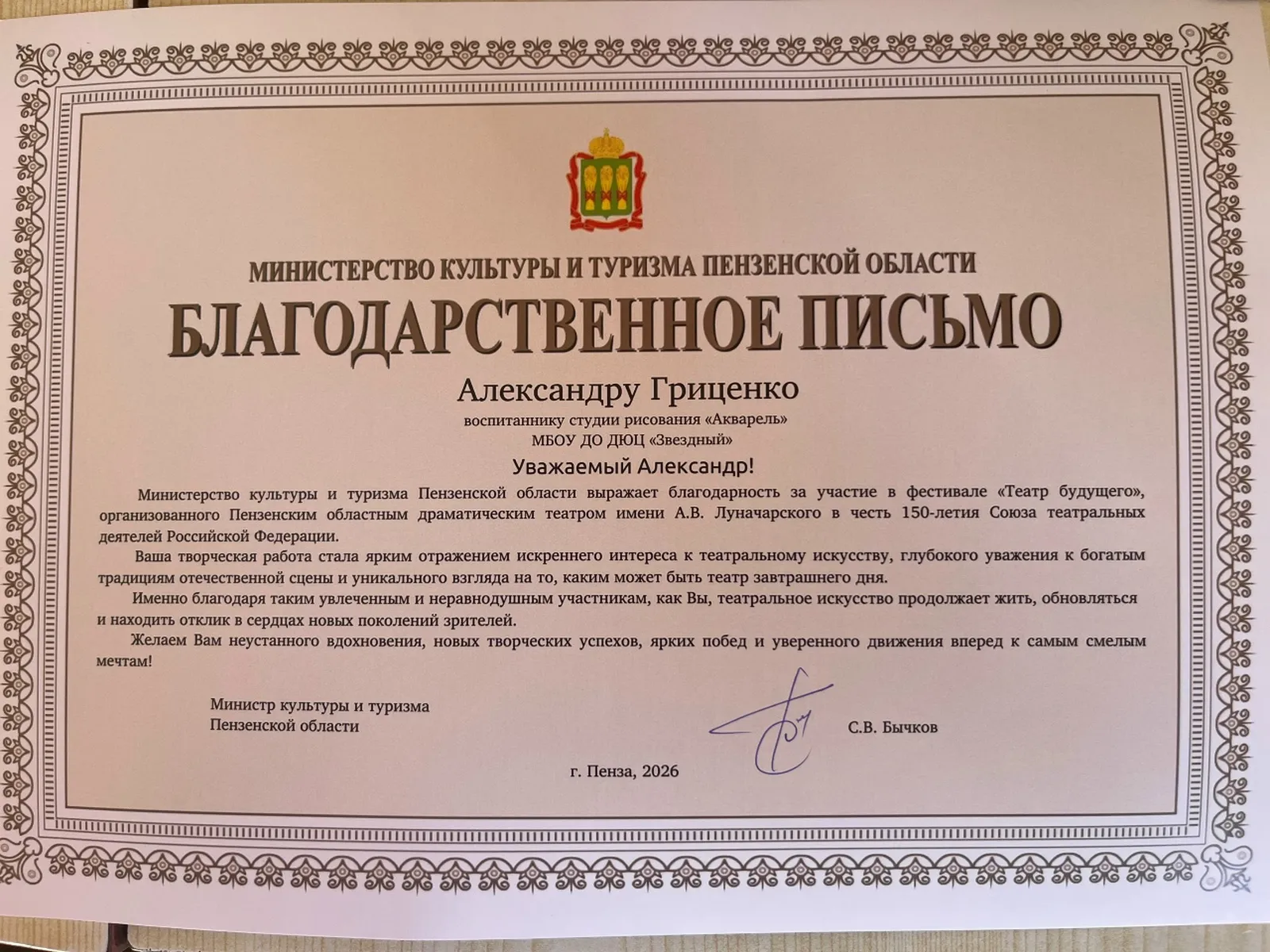 МИНИСТЕРСТВО КУЛЬТУРЫ И ТУРИЗМА ПЕНЗЕНСКОЙ ОБЛАСТИ

БЛАГОДАРСТВЕННОЕ ПИСЬМО

Александру Гриценко

воспитаннику студии рисования «Акварель»
МБОУ ДО ДЮЦ «Звездный»

Уважаемый Александр!

Министерство культуры и туризма Пензенской области выражает благодарность за участие в фестивале «Театр будущего», организованного Пензенским областным драматическим театром имени А.В. Луначарского в честь 150-летия Союза театральных деятелей Российской Федерации.

Ваша творческая работа стала ярким отражением искреннего интереса к театральному искусству, глубокого уважения к богатым традициям отечественной сцены и уникального взгляда на то, каким может быть театр завтрашнего дня.

Именно благодаря таким увлеченным и неравнодушным участникам, как Вы, театральное искусство продолжает жить, обновляться и находить отклик в сердцах новых поколений зрителей.

Желаем Вам неустанного вдохновения, новых творческих успехов, ярких побед и уверенного движения вперед к самым смелым мечтам!

Министр культуры и туризма
Пензенской области

С.В. Бычков

г. Пенза, 2026